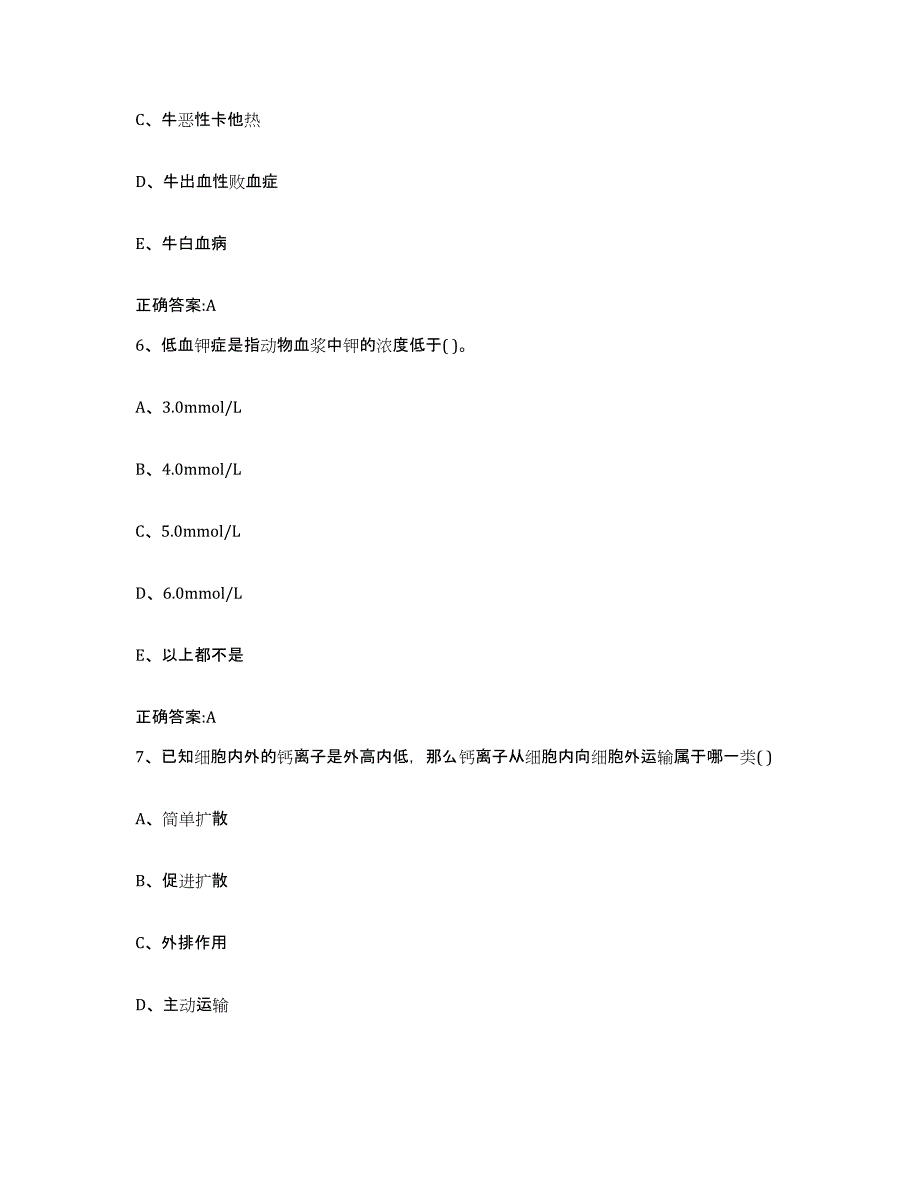 C、牛恶性卡他热

D、牛出血性败血症

E、牛白血病

正确答案:A

6、低血钾症是指动物血浆中钾的浓度低于( )。

A、3.0mmol/L

B、4.0mmol/L

C、5.0mmol/L

D、6.0mmol/L

E、以上都不是

正确答案:A

7、已知细胞内外的钙离子是外高内低，那么钙离子从细胞内向细胞外运输属于哪一类( )

A、简单扩散

B、促进扩散

C、外排作用

D、主动运输